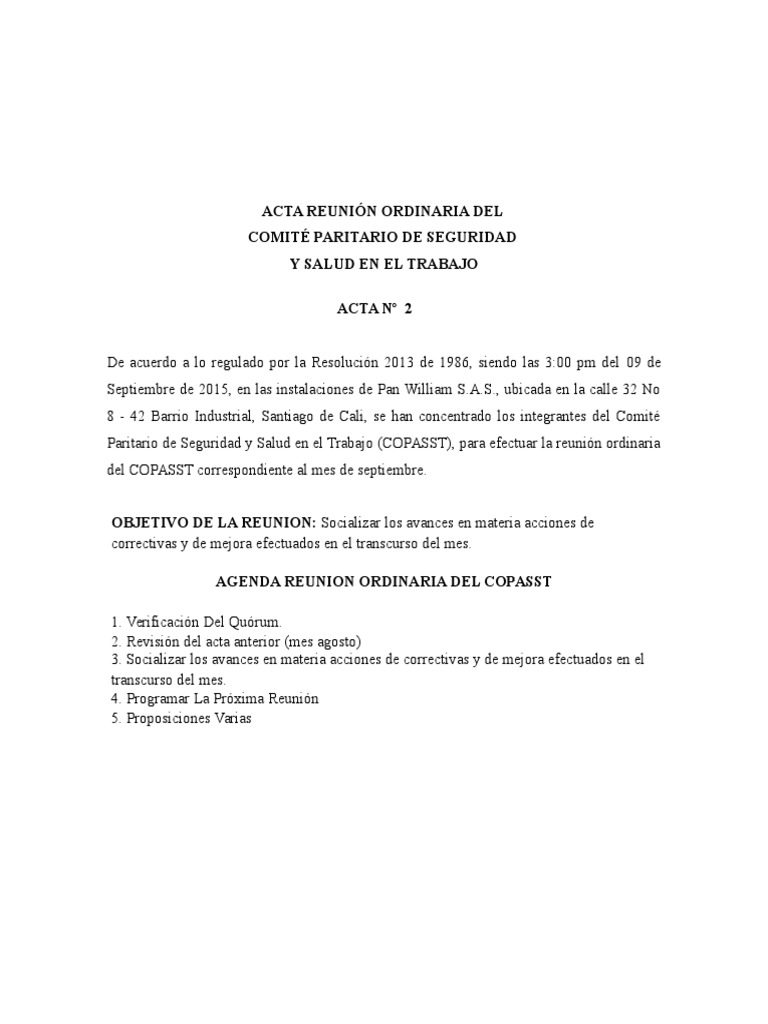 ACTA REUNIÓN ORDINARIA DEL
COMITÉ PARITARIO DE SEGURIDAD
Y SALUD EN EL TRABAJO

ACTA N° 2

De acuerdo a lo regulado por la Resolución 2013 de 1986, siendo las 3:00 pm del 09 de Septiembre de 2015, en las instalaciones de Pan William S.A.S., ubicada en la calle 32 No 8 - 42 Barrio Industrial, Santiago de Cali, se han concentrado los integrantes del Comité Paritario de Seguridad y Salud en el Trabajo (COPASST), para efectuar la reunión ordinaria del COPASST correspondiente al mes de septiembre.

OBJETIVO DE LA REUNION: Socializar los avances en materia acciones de correctivas y de mejora efectuados en el transcurso del mes.

AGENDA REUNION ORDINARIA DEL COPASST

1. Verificación Del Quórum.
2. Revisión del acta anterior (mes agosto)
3. Socializar los avances en materia acciones de correctivas y de mejora efectuados en el transcurso del mes.
4. Programar La Próxima Reunión
5. Proposiciones Varias